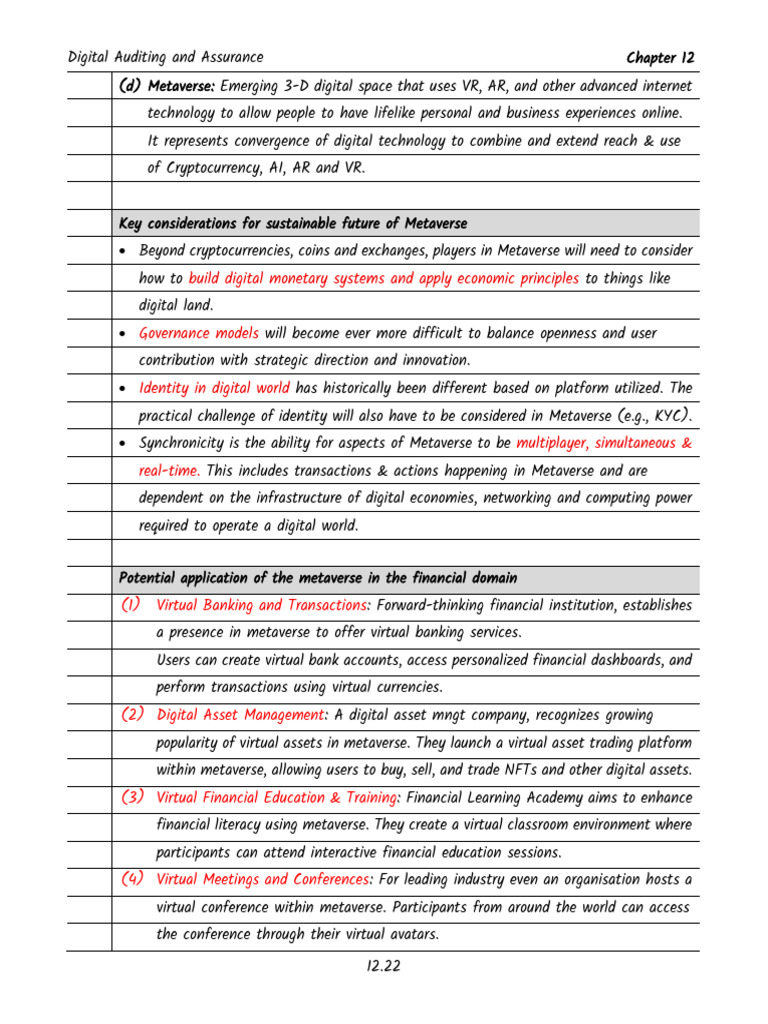 Digital Auditing and Assurance

Chapter 12

(d) Metaverse: Emerging 3-D digital space that uses VR, AR, and other advanced internet technology to allow people to have lifelike personal and business experiences online. It represents convergence of digital technology to combine and extend reach & use of Cryptocurrency, AI, AR and VR.

Key considerations for sustainable future of Metaverse

• Beyond cryptocurrencies, coins and exchanges, players in Metaverse will need to consider how to build digital monetary systems and apply economic principles to things like digital land.
• Governance models will become ever more difficult to balance openness and user contribution with strategic direction and innovation.
• Identity in digital world has historically been different based on platform utilized. The practical challenge of identity will also have to be considered in Metaverse (e.g., KYC).
• Synchronicity is the ability for aspects of Metaverse to be multiplayer, simultaneous & real-time. This includes transactions & actions happening in Metaverse and are dependent on the infrastructure of digital economies, networking and computing power required to operate a digital world.

Potential application of the metaverse in the financial domain

(1) Virtual Banking and Transactions: Forward-thinking financial institution, establishes a presence in metaverse to offer virtual banking services.
Users can create virtual bank accounts, access personalized financial dashboards, and perform transactions using virtual currencies.

(2) Digital Asset Management: A digital asset mngt company, recognizes growing popularity of virtual assets in metaverse. They launch a virtual asset trading platform within metaverse, allowing users to buy, sell, and trade NFTs and other digital assets.

(3) Virtual Financial Education & Training: Financial Learning Academy aims to enhance financial literacy using metaverse. They create a virtual classroom environment where participants can attend interactive financial education sessions.

(4) Virtual Meetings and Conferences: For leading industry even an organisation hosts a virtual conference within metaverse. Participants from around the world can access the conference through their virtual avatars.

12.22